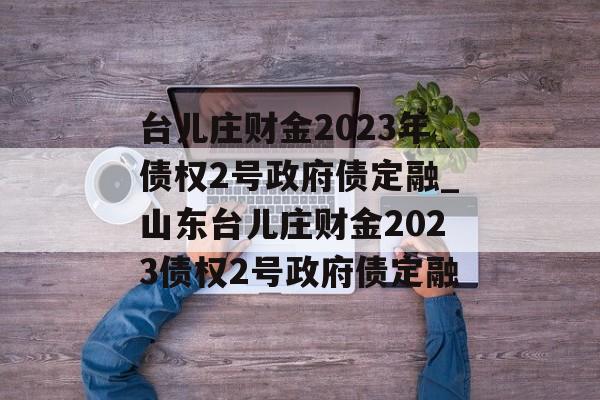 台儿庄财金2023年债权2号政府债定融_山东台儿庄财金2023债权2号政府债定融